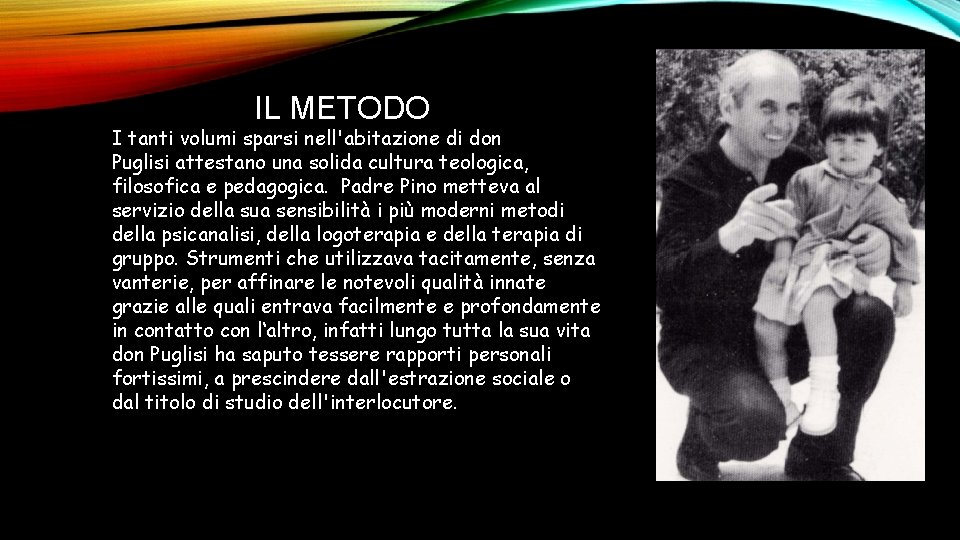 IL METODO

I tanti volumi sparsi nell'abitazione di don Puglisi attestano una solida cultura teologica, filosofica e pedagogica. Padre Pino metteva al servizio della sua sensibilità i più moderni metodi della psicanalisi, della logoterapia e della terapia di gruppo. Strumenti che utilizzava tacitamente, senza vanterie, per affinare le notevoli qualità innate grazie alle quali entrava facilmente e profondamente in contatto con l'altro, infatti lungo tutta la sua vita don Puglisi ha saputo tessere rapporti personali fortissimi, a prescindere dall'estrazione sociale o dal titolo di studio dell'interlocutore.